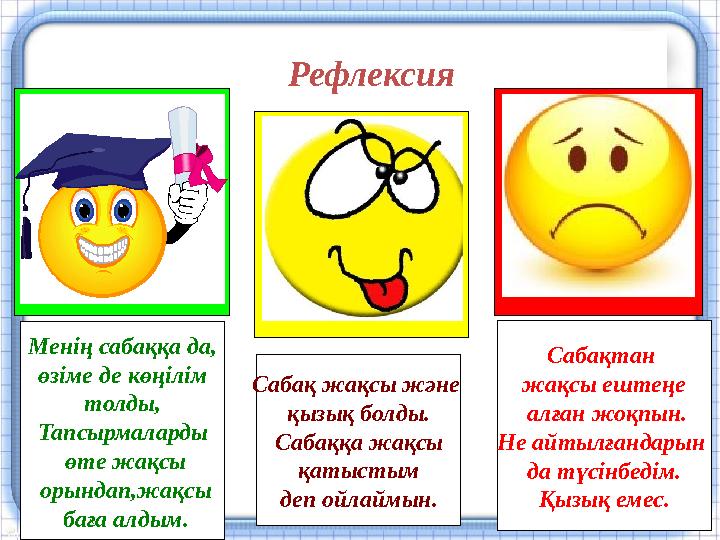 Рефлексия

Менің сабаққа да, өзіме де көңілім толды, Тапсырмаларды өте жақсы орындап,жақсы баға алдым.

Сабақ жақсы және қызық болды. Сабаққа жақсы қатыстым деп ойлаймын.

Сабақтан жақсы ештеңе алған жоқпын. Не айтылғандарын да түсінбедім. Қызық емес.